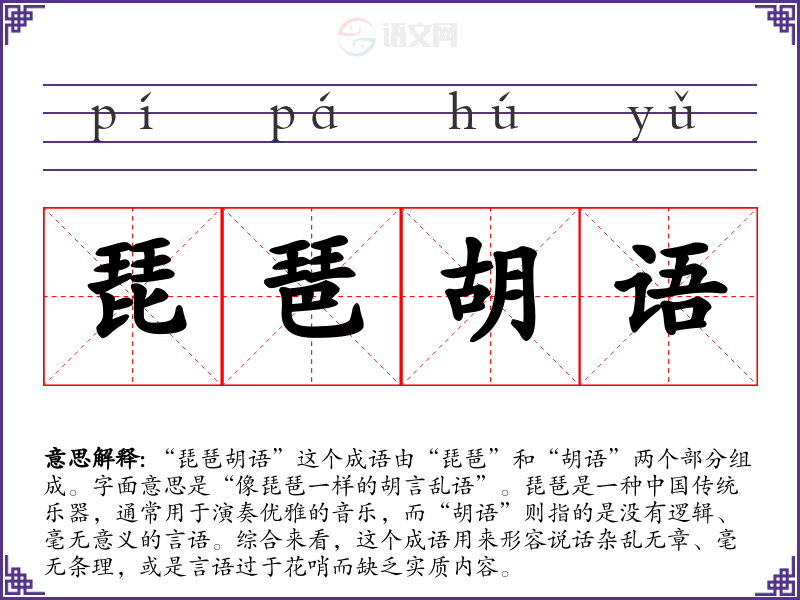 pí pá hú yǔ

琵琶胡语

意思解释:“琵琶胡语”这个成语由“琵琶”和“胡语”两个部分组成。字面意思是“像琵琶一样的胡言乱语”。琵琶是一种中国传统乐器,通常用于演奏优雅的音乐,而“胡语”则指的是没有逻辑、毫无意义的言语。综合来看,这个成语用来形容说话杂乱无章、毫无条理,或是言语过于花哨而缺乏实质内容。

语文网